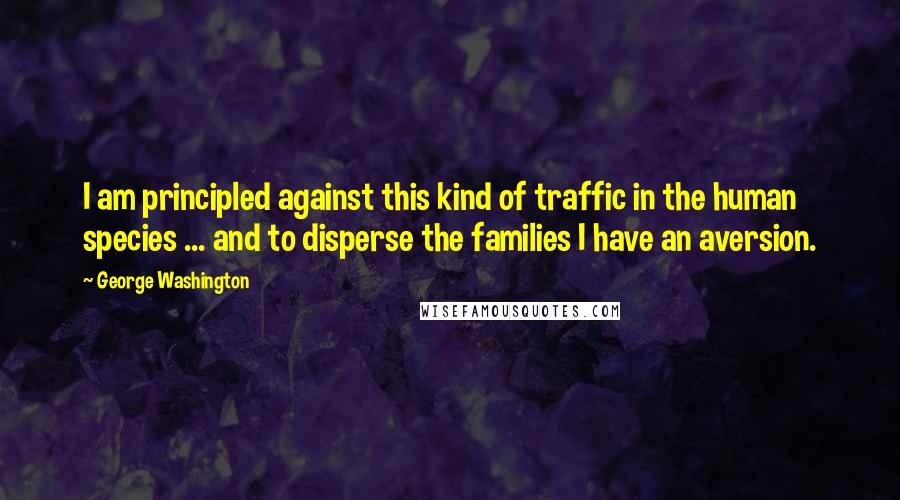 I am principled against this kind of traffic in the human species ... and to disperse the families I have an aversion.

~ George Washington

WISEFAMOUSQUOTES.COM